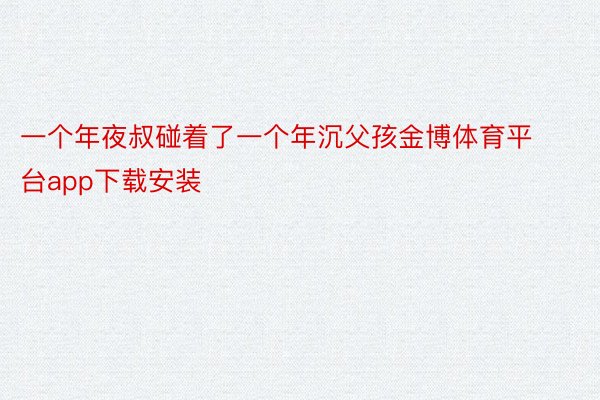 一个年夜叔碰着了一个年沉父孩金博体育平台app下载安装